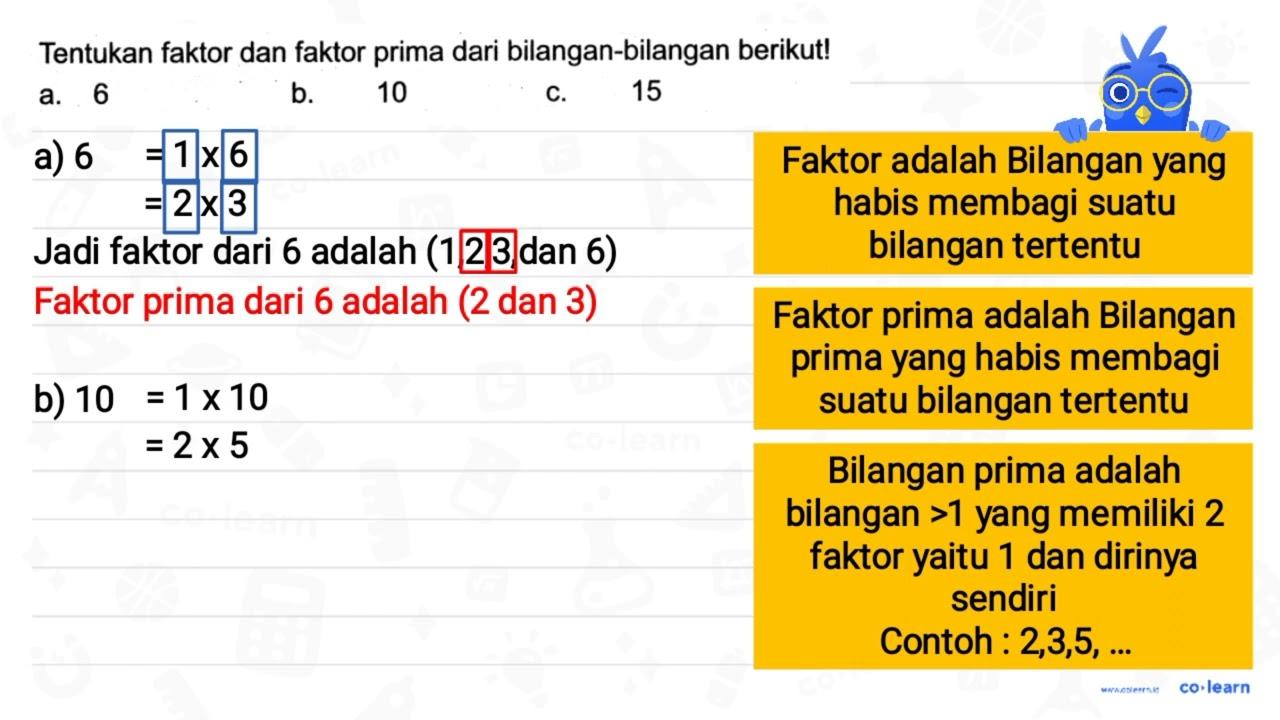 Tentukan faktor dan faktor prima dari bilangan-bilangan berikut!
a. 6 b. 10 c. 15

a) 6 = 1 x 6
= 2 x 3
Jadi faktor dari 6 adalah (1,2,3,dan 6)
Faktor prima dari 6 adalah (2 dan 3)

b) 10 = 1 x 10
= 2 x 5

Faktor adalah Bilangan yang habis membagi suatu bilangan tertentu

Faktor prima adalah Bilangan prima yang habis membagi suatu bilangan tertentu

Bilangan prima adalah bilangan >1 yang memiliki 2 faktor yaitu 1 dan dirinya sendiri
Contoh : 2,3,5, ...

www.colearn.id co·learn